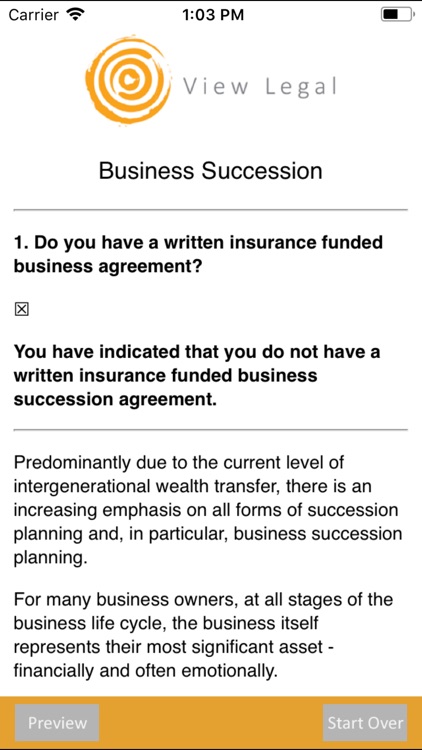 Carrier 1:03 PM

View Legal

Business Succession

1. Do you have a written insurance funded business agreement?

☒

You have indicated that you do not have a written insurance funded business succession agreement.

Predominantly due to the current level of intergenerational wealth transfer, there is an increasing emphasis on all forms of succession planning and, in particular, business succession planning.

For many business owners, at all stages of the business life cycle, the business itself represents their most significant asset - financially and often emotionally.

Preview

Start Over